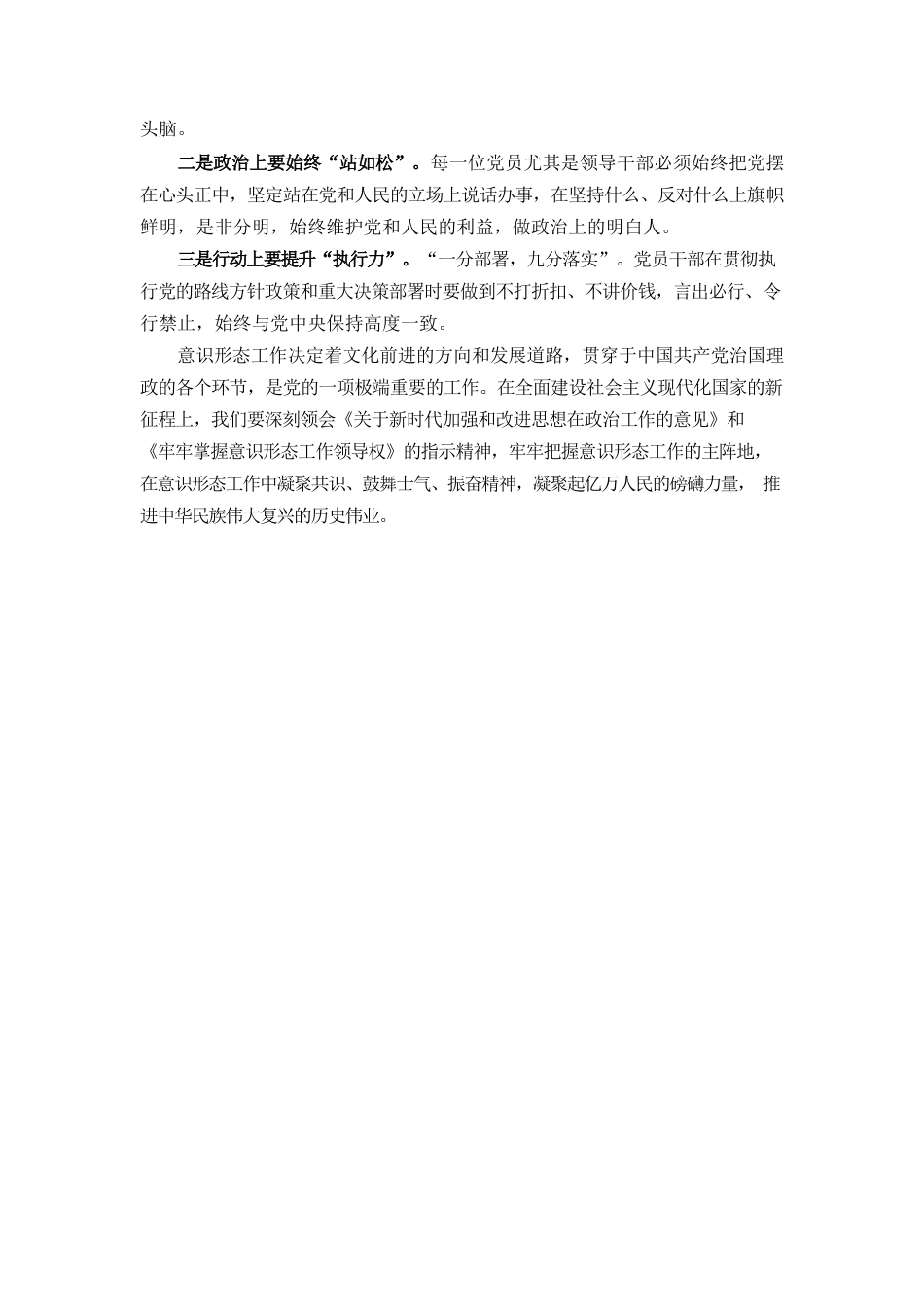 头脑。

二是政治上要始终“站如松”。每一位党员尤其是领导干部必须始终把党摆在心头正中，坚定站在党和人民的立场上说话办事，在坚持什么、反对什么上旗帜鲜明，是非分明，始终维护党和人民的利益，做政治上的明白人。

三是行动上要提升“执行力”。“一分部署，九分落实”。党员干部在贯彻执行党的路线方针政策和重大决策部署时要做到不打折扣、不讲价钱，言出必行、令行禁止，始终与党中央保持高度一致。

意识形态工作决定着文化前进的方向和发展道路，贯穿于中国共产党治国理政的各个环节，是党的一项极端重要的工作。在全面建设社会主义现代化国家的新征程上，我们要深刻领会《关于新时代加强和改进思想在政治工作的意见》和《牢牢掌握意识形态工作领导权》的指示精神，牢牢把握意识形态工作的主阵地，在意识形态工作中凝聚共识、鼓舞士气、振奋精神，凝聚起亿万人民的磅礴力量， 推进中华民族伟大复兴的历史伟业。